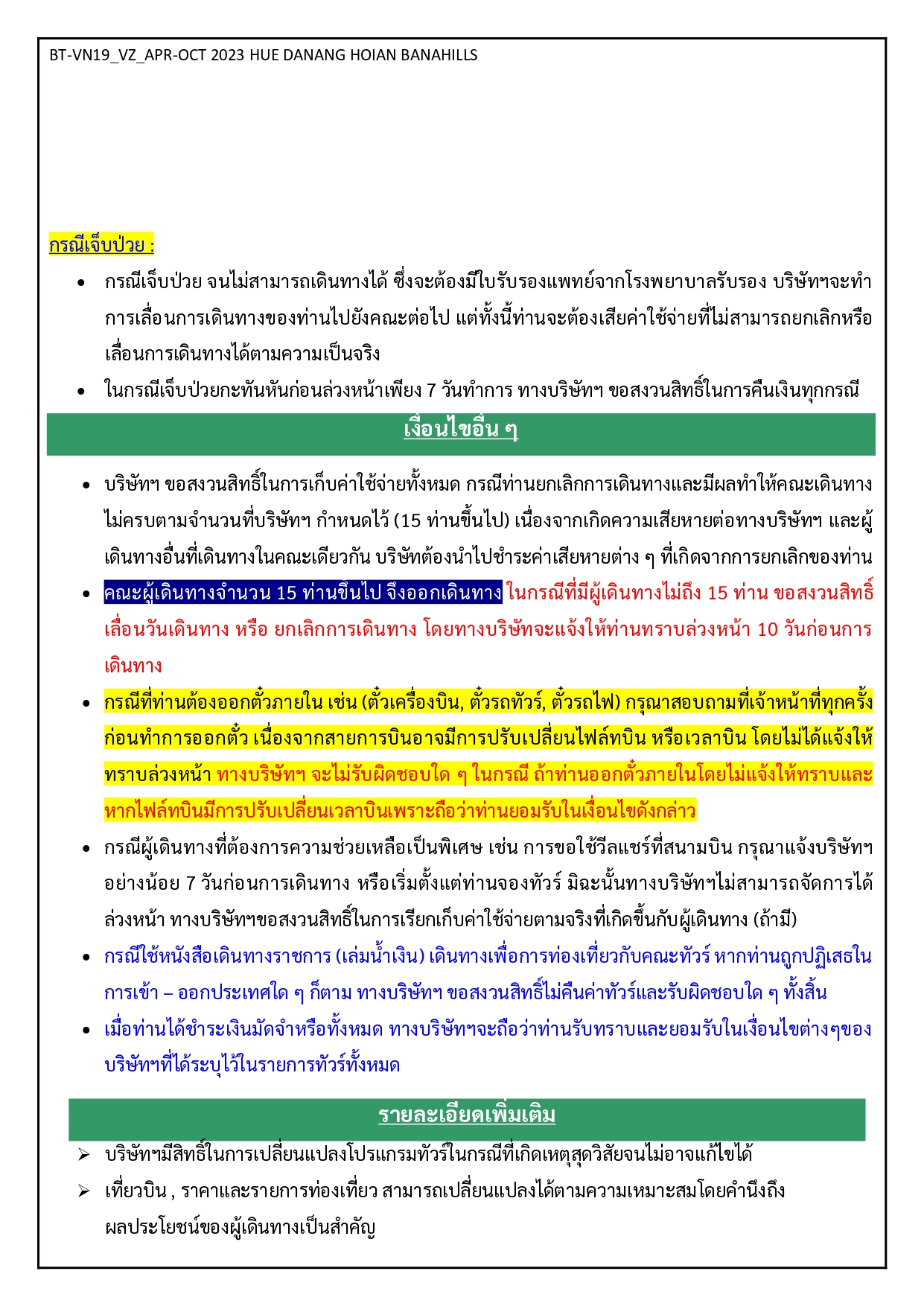 BT-VN19_VZ_APR-OCT 2023 HUE DANANG HOIAN BANAHILLS

กรณีเจ็บป่วย :

• กรณีเจ็บป่วย จนไม่สามารถเดินทางได้ ซึ่งจะต้องมีใบรับรองแพทย์จากโรงพยาบาลรับรอง บริษัทฯจะทำการเลื่อนการเดินทางของท่านไปยังคณะต่อไป แต่ทั้งนี้ท่านจะต้องเสียค่าใช้จ่ายที่ไม่สามารถยกเลิกหรือเลื่อนการเดินทางได้ตามความเป็นจริง
• ในกรณีเจ็บป่วยกะทันหันก่อนล่วงหน้าเพียง 7 วันทำการ ทางบริษัทฯ ขอสงวนสิทธิ์ในการคืนเงินทุกกรณี

เงื่อนไขอื่น ๆ

• บริษัทฯ ขอสงวนสิทธิ์ในการเก็บค่าใช้จ่ายทั้งหมด กรณีท่านยกเลิกการเดินทางและมีผลทำให้คณะเดินทางไม่ครบตามจำนวนที่บริษัทฯ กำหนดไว้ (15 ท่านขึ้นไป) เนื่องจากเกิดความเสียหายต่อทางบริษัทฯ และผู้เดินทางอื่นที่เดินทางในคณะเดียวกัน บริษัทต้องนำไปชำระค่าเสียหายต่าง ๆ ที่เกิดจากการยกเลิกของท่าน
• คณะผู้เดินทางจำนวน 15 ท่านขึ้นไป จึงออกเดินทาง ในกรณีที่มีผู้เดินทางไม่ถึง 15 ท่าน ขอสงวนสิทธิ์เลื่อนวันเดินทาง หรือ ยกเลิกการเดินทาง โดยทางบริษัทจะแจ้งให้ท่านทราบล่วงหน้า 10 วันก่อนการเดินทาง
• กรณีที่ท่านต้องออกตั๋วภายใน เช่น (ตั๋วเครื่องบิน, ตั๋วรถทัวร์, ตั๋วรถไฟ) กรุณาสอบถามที่เจ้าหน้าที่ทุกครั้งก่อนทำการออกตั๋ว เนื่องจากสายการบินอาจมีการปรับเปลี่ยนไฟล์ทบิน หรือเวลาบิน โดยไม่ได้แจ้งให้ทราบล่วงหน้า ทางบริษัทฯ จะไม่รับผิดชอบใด ๆ ในกรณี ถ้าท่านออกตั๋วภายในโดยไม่แจ้งให้ทราบและหากไฟล์ทบินมีการปรับเปลี่ยนเวลาบินเพราะถือว่าท่านยอมรับในเงื่อนไขดังกล่าว
• กรณีผู้เดินทางที่ต้องการความช่วยเหลือเป็นพิเศษ เช่น การขอใช้วีลแชร์ที่สนามบิน กรุณาแจ้งบริษัทฯ อย่างน้อย 7 วันก่อนการเดินทาง หรือเริ่มตั้งแต่ท่านจองทัวร์ มิฉะนั้นทางบริษัทฯไม่สามารถจัดการได้ล่วงหน้า ทางบริษัทฯขอสงวนสิทธิ์ในการเรียกเก็บค่าใช้จ่ายตามจริงที่เกิดขึ้นกับผู้เดินทาง (ถ้ามี)
• กรณีใช้หนังสือเดินทางราชการ (เล่มน้ำเงิน) เดินทางเพื่อการท่องเที่ยวกับคณะทัวร์ หากท่านถูกปฏิเสธในการเข้า – ออกประเทศใด ๆ ก็ตาม ทางบริษัทฯ ขอสงวนสิทธิ์ไม่คืนค่าทัวร์และรับผิดชอบใด ๆ ทั้งสิ้น
• เมื่อท่านได้ชำระเงินมัดจำหรือทั้งหมด ทางบริษัทฯจะถือว่าท่านรับทราบและยอมรับในเงื่อนไขต่างๆของบริษัทฯที่ได้ระบุไว้ในรายการทัวร์ทั้งหมด

รายละเอียดเพิ่มเติม

➢ บริษัทฯมีสิทธิ์ในการเปลี่ยนแปลงโปรแกรมทัวร์ในกรณีที่เกิดเหตุสุดวิสัยจนไม่อาจแก้ไขได้
➢ เที่ยวบิน , ราคาและรายการท่องเที่ยว สามารถเปลี่ยนแปลงได้ตามความเหมาะสมโดยคำนึงถึงผลประโยชน์ของผู้เดินทางเป็นสำคัญ